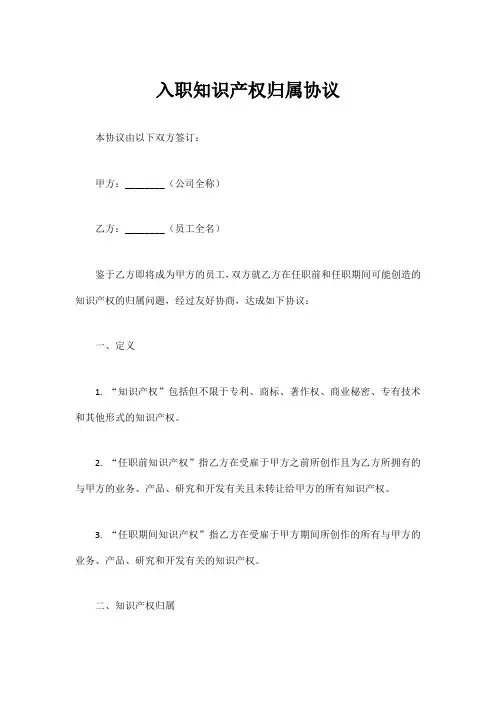 入职知识产权归属协议

本协议由以下双方签订：

甲方：________（公司全称）

乙方：________（员工全名）

鉴于乙方即将成为甲方的员工，双方就乙方在任职前和任职期间可能创造的知识产权的归属问题，经过友好协商，达成如下协议：

一、定义

1. “知识产权”包括但不限于专利、商标、著作权、商业秘密、专有技术和其他形式的知识产权。

2. “任职前知识产权”指乙方在受雇于甲方之前所创作且为乙方所拥有的与甲方的业务、产品、研究和开发有关且未转让给甲方的所有知识产权。

3. “任职期间知识产权”指乙方在受雇于甲方期间所创作的所有与甲方的业务、产品、研究和开发有关的知识产权。

二、知识产权归属